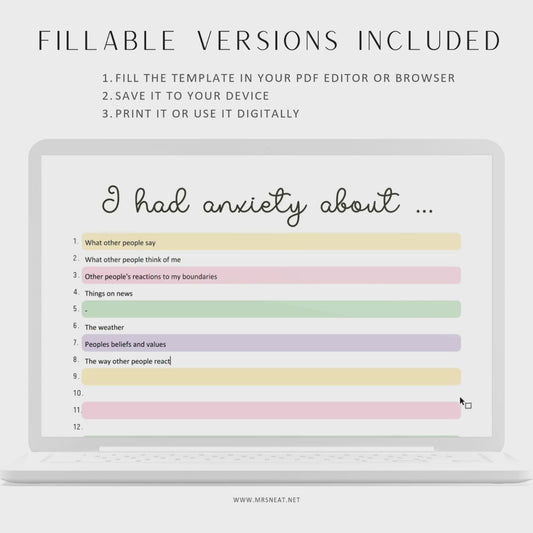 FILLABLE VERSIONS INCLUDED

1. FILL THE TEMPLATE IN YOUR PDF EDITOR OR BROWSER
2. SAVE IT TO YOUR DEVICE
3. PRINT IT OR USE IT DIGITALLY

I had anxiety about ...

1. What other people say
2. What other people think of me
3. Other people's reactions to my boundaries
4. Things on news
5. .
6. The weather
7. Peoples beliefs and values
8. The way other people react
9.
10.
11.
12.

WWW.MRSNEAT.NET